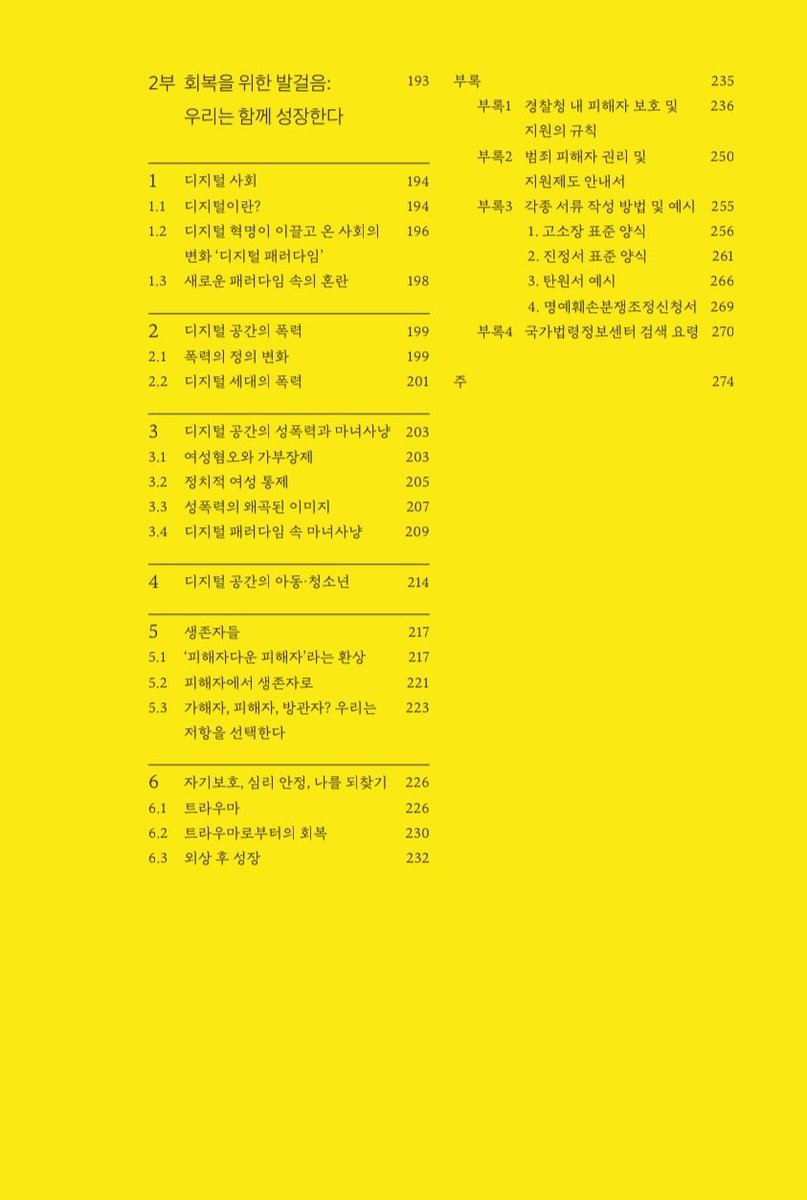 2부 회복을 위한 발걸음: 우리는 함께 성장한다 193

1 디지털 사회 194
1.1 디지털이란? 194
1.2 디지털 혁명이 이끌고 온 사회의 변화 '디지털 패러다임' 196
1.3 새로운 패러다임 속의 혼란 198

2 디지털 공간의 폭력 199
2.1 폭력의 정의 변화 199
2.2 디지털 세대의 폭력 201

3 디지털 공간의 성폭력과 마녀사냥 203
3.1 여성혐오와 가부장제 203
3.2 정치적 여성 통제 205
3.3 성폭력의 왜곡된 이미지 207
3.4 디지털 패러다임 속 마녀사냥 209

4 디지털 공간의 아동·청소년 214

5 생존자들 217
5.1 '피해자다운 피해자'라는 환상 217
5.2 피해자에서 생존자로 221
5.3 가해자, 피해자, 방관자? 우리는 저항을 선택한다 223

6 자기보호, 심리 안정, 나를 되찾기 226
6.1 트라우마 226
6.2 트라우마로부터의 회복 230
6.3 외상 후 성장 232

부록 235
부록1 경찰청 내 피해자 보호 및 지원의 규칙 236
부록2 범죄 피해자 권리 및 지원제도 안내서 250
부록3 각종 서류 작성 방법 및 예시 255
1. 고소장 표준 양식 256
2. 진정서 표준 양식 261
3. 탄원서 예시 266
4. 명예훼손분쟁조정신청서 269
부록4 국가법령정보센터 검색 요령 270

주 274